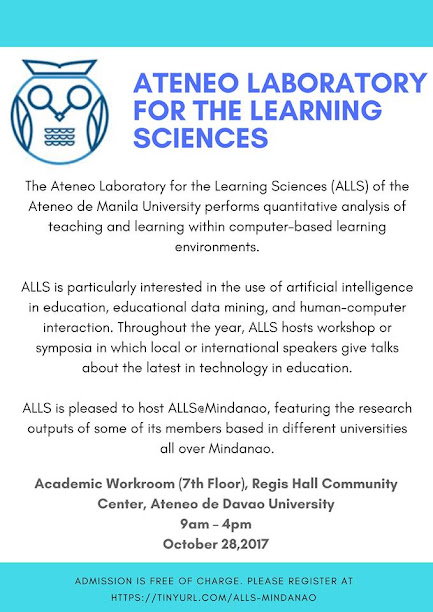 ATENEO LABORATORY FOR THE LEARNING SCIENCES

The Ateneo Laboratory for the Learning Sciences (ALLS) of the Ateneo de Manila University performs quantitative analysis of teaching and learning within computer-based learning environments.

ALLS is particularly interested in the use of artificial intelligence in education, educational data mining, and human-computer interaction. Throughout the year, ALLS hosts workshop or symposia in which local or international speakers give talks about the latest in technology in education.

ALLS is pleased to host ALLS@Mindanao, featuring the research outputs of some of its members based in different universities all over Mindanao.

Academic Workroom (7th Floor), Regis Hall Community Center, Ateneo de Davao University
9am - 4pm
October 28,2017

ADMISSION IS FREE OF CHARGE. PLEASE REGISTER AT HTTPS://TINYURL.COM/ALLS-MINDANAO